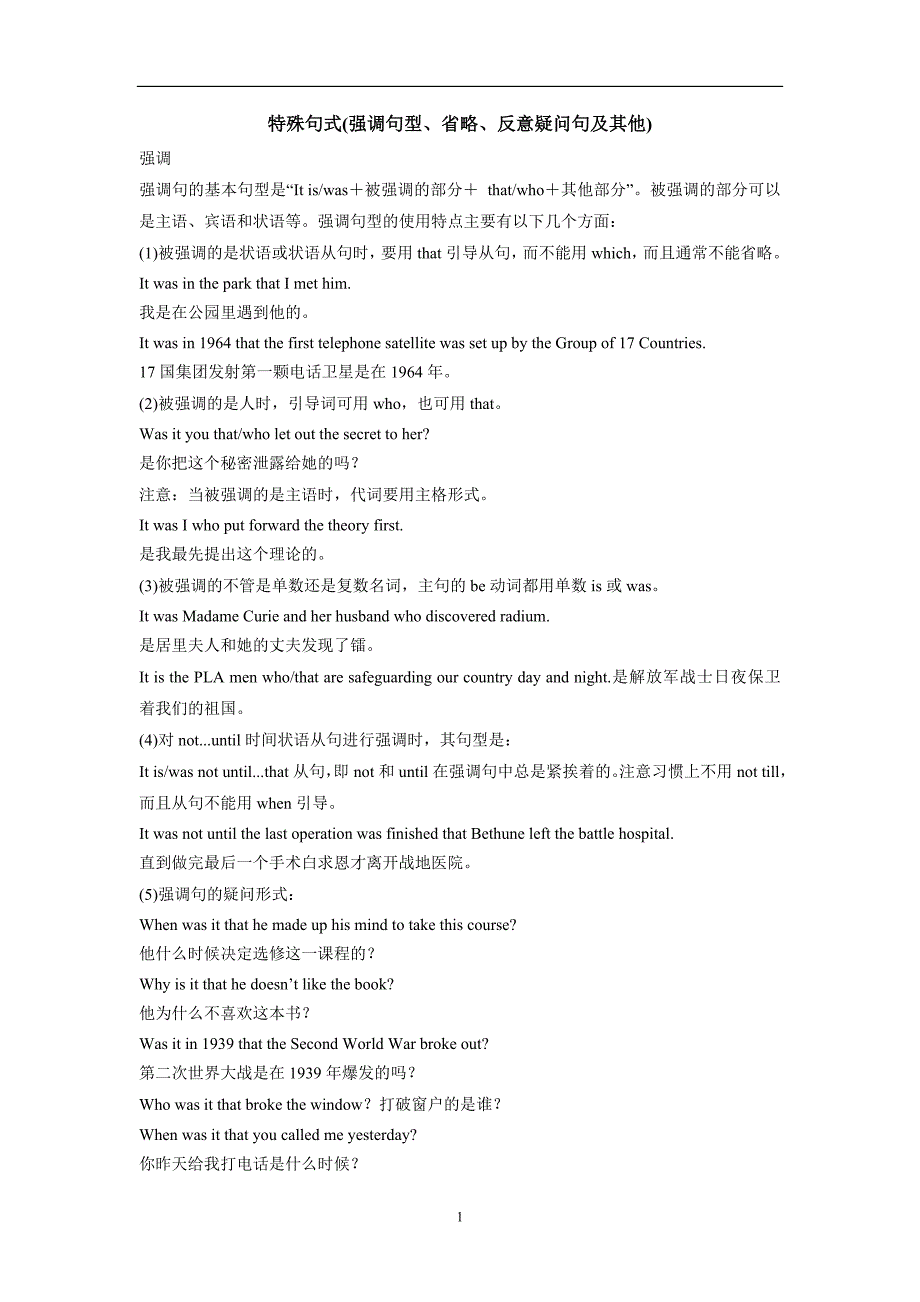 特殊句式(强调句型、省略、反意疑问句及其他)

强调

强调句的基本句型是“It is/was＋被强调的部分＋ that/who＋其他部分”。被强调的部分可以是主语、宾语和状语等。强调句型的使用特点主要有以下几个方面：

(1)被强调的是状语或状语从句时，要用 that 引导从句，而不能用 which，而且通常不能省略。

It was in the park that I met him.

我是在公园里遇到他的。

It was in 1964 that the first telephone satellite was set up by the Group of 17 Countries.

17 国集团发射第一颗电话卫星是在 1964 年。

(2)被强调的是人时，引导词可用 who，也可用 that。

Was it you that/who let out the secret to her?

是你把这个秘密泄露给她的吗？

注意：当被强调的是主语时，代词要用主格形式。

It was I who put forward the theory first.

是我最先提出这个理论的。

(3)被强调的不管是单数还是复数名词，主句的 be 动词都用单数 is 或 was。

It was Madame Curie and her husband who discovered radium.

是居里夫人和她的丈夫发现了镭。

It is the PLA men who/that are safeguarding our country day and night.是解放军战士日夜保卫着我们的祖国。

(4)对 not...until 时间状语从句进行强调时，其句型是：

It is/was not until...that 从句，即 not 和 until 在强调句中总是紧挨着的。注意习惯上不用 not till，而且从句不能用 when 引导。

It was not until the last operation was finished that Bethune left the battle hospital.

直到做完最后一个手术白求恩才离开战地医院。

(5)强调句的疑问形式：

When was it that he made up his mind to take this course?

他什么时候决定选修这一课程的？

Why is it that he doesn’t like the book?

他为什么不喜欢这本书？

Was it in 1939 that the Second World War broke out?

第二次世界大战是在 1939 年爆发的吗？

Who was it that broke the window？打破窗户的是谁？

When was it that you called me yesterday?

你昨天给我打电话是什么时候？

1